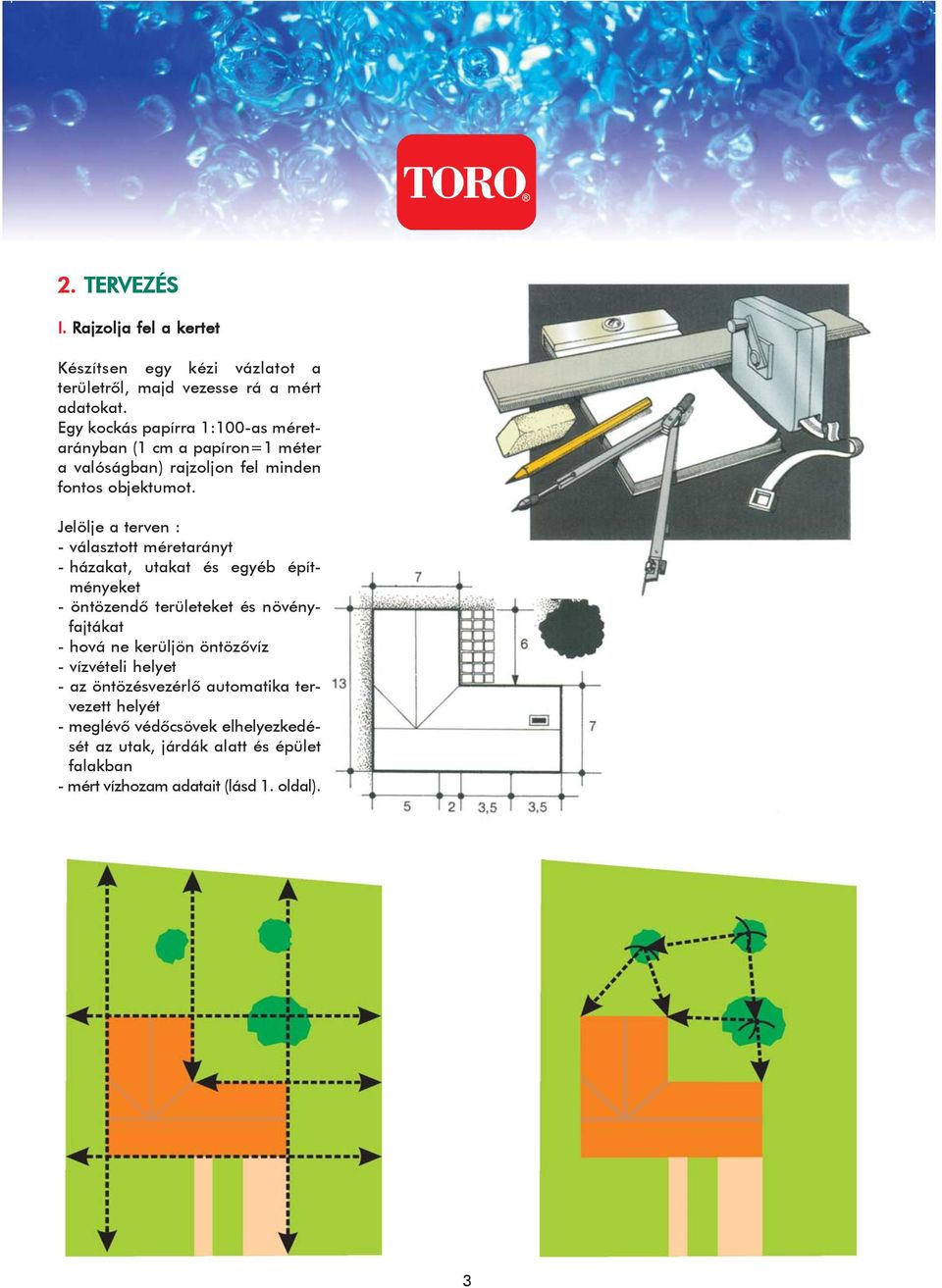 TORO®

2. TERVEZÉS

I. Rajzolja fel a kertet

Készítsen egy kézi vázlatot a területről, majd vezesse rá a mért adatokat. Egy kockás papírra 1:100-as méretarányban (1 cm a papíron=1 méter a valóságban) rajzoljon fel minden fontos objektumot.

Jelölje a terven :
- választott méretarányt
- házakat, utakat és egyéb építményeket
- öntözendő területeket és növényfajtákat
- hová ne kerüljön öntözővíz
- vízvételi helyet
- az öntözésvezérlő automatika tervezett helyét
- meglévő védőcsövek elhelyezkedését az utak, járdák alatt és épület falakban
- mért vízhozam adatait (lásd 1. oldal).

7
6
13
7
5
2
3,5
3,5

3